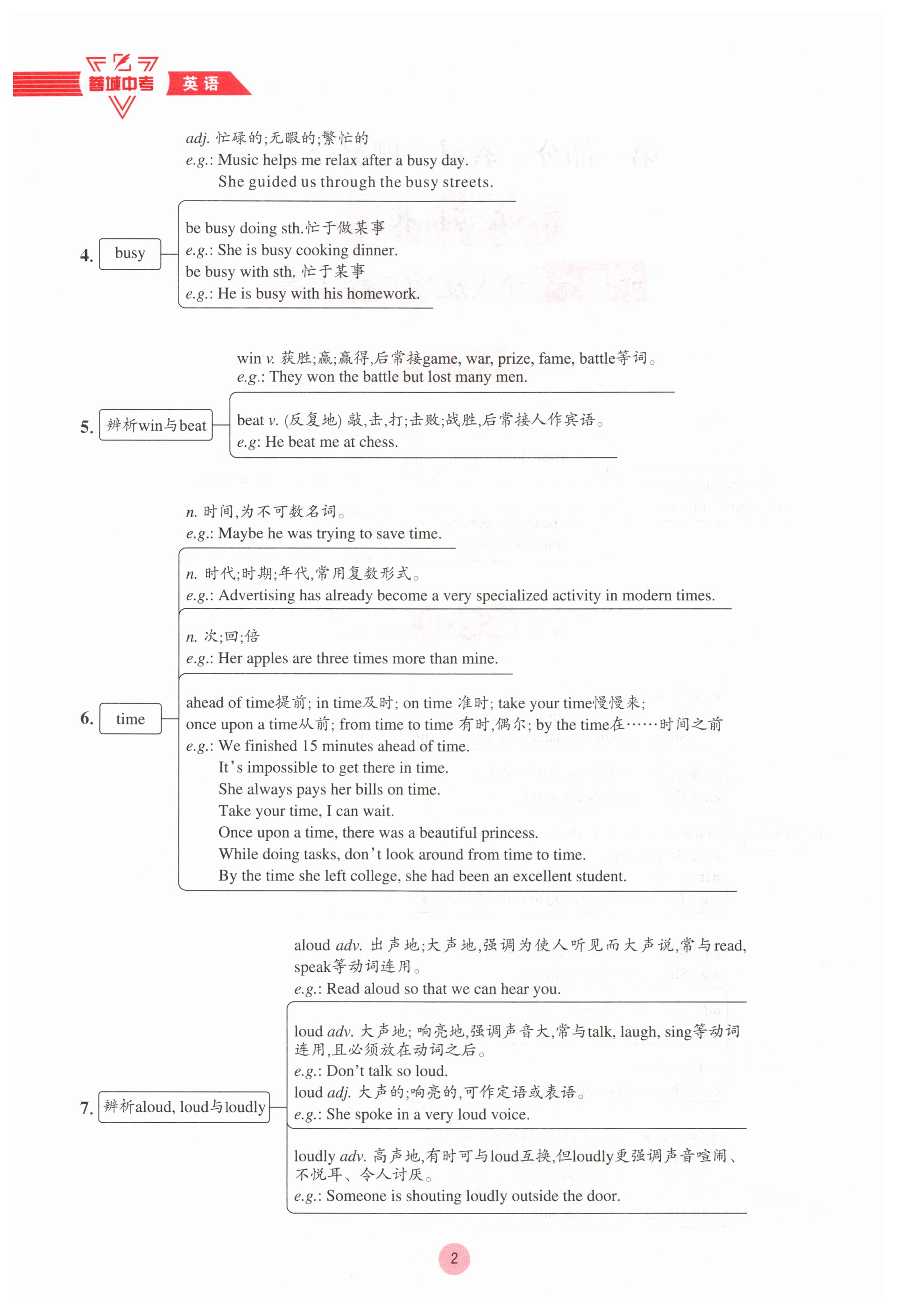 蓉城中考 英语

4. busy

adj. 忙碌的;无暇的;繁忙的
e.g.: Music helps me relax after a busy day.
She guided us through the busy streets.

be busy doing sth.忙于做某事
e.g.: She is busy cooking dinner.
be busy with sth. 忙于某事
e.g.: He is busy with his homework.

5. 辨析win与beat

win v. 获胜;赢;赢得,后常接game, war, prize, fame, battle等词。
e.g.: They won the battle but lost many men.

beat v. (反复地) 敲,击,打;击败;战胜,后常接人作宾语。
e.g: He beat me at chess.

6. time

n. 时间,为不可数名词。
e.g.: Maybe he was trying to save time.

n. 时代;时期;年代,常用复数形式。
e.g.: Advertising has already become a very specialized activity in modern times.

n. 次;回;倍
e.g.: Her apples are three times more than mine.

ahead of time提前; in time及时; on time 准时; take your time慢慢来;
once upon a time从前; from time to time 有时,偶尔; by the time在……时间之前
e.g.: We finished 15 minutes ahead of time.
It's impossible to get there in time.
She always pays her bills on time.
Take your time, I can wait.
Once upon a time, there was a beautiful princess.
While doing tasks, don't look around from time to time.
By the time she left college, she had been an excellent student.

7. 辨析aloud, loud与loudly

aloud adv. 出声地;大声地,强调为使人听见而大声说,常与read, speak等动词连用。
e.g.: Read aloud so that we can hear you.

loud adv. 大声地; 响亮地,强调声音大,常与talk, laugh, sing等动词连用,且必须放在动词之后。
e.g.: Don't talk so loud.
loud adj. 大声的;响亮的,可作定语或表语。
e.g.: She spoke in a very loud voice.

loudly adv. 高声地,有时可与loud互换,但loudly更强调声音喧闹、不悦耳、令人讨厌。
e.g.: Someone is shouting loudly outside the door.

2